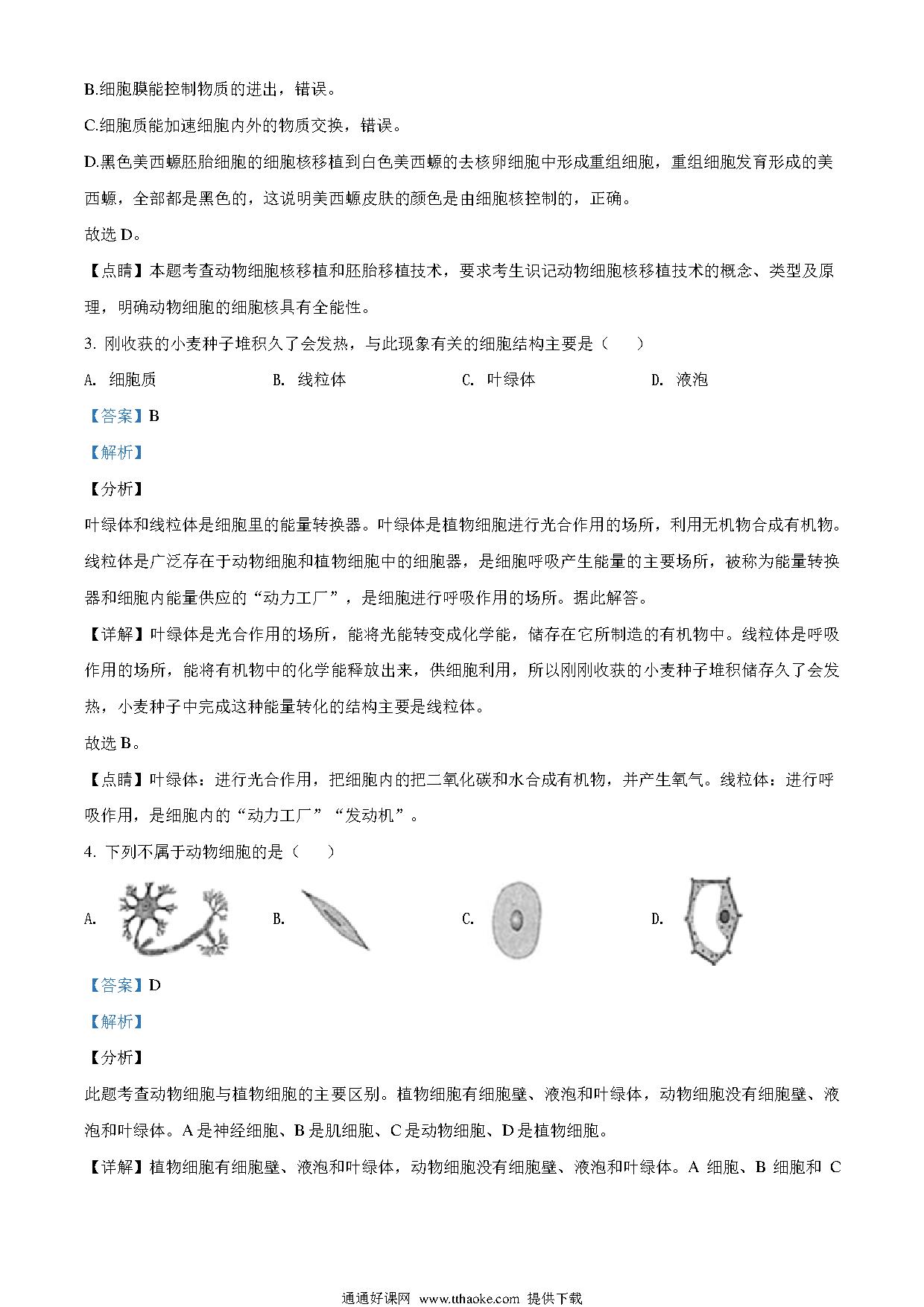 B.细胞膜能控制物质的进出，错误。

C.细胞质能加速细胞内外的物质交换，错误。

D.黑色美西螈胚胎细胞的细胞核移植到白色美西螈的去核卵细胞中形成重组细胞，重组细胞发育形成的美西螈，全部都是黑色的，这说明美西螈皮肤的颜色是由细胞核控制的，正确。

故选 D。

【点睛】本题考查动物细胞核移植和胚胎移植技术，要求考生识记动物细胞核移植技术的概念、类型及原理，明确动物细胞的细胞核具有全能性。

3. 刚收获的小麦种子堆积久了会发热，与此现象有关的细胞结构主要是（　　）

A. 细胞质　　B. 线粒体　　C. 叶绿体　　D. 液泡

【答案】B

【解析】

【分析】

叶绿体和线粒体是细胞里的能量转换器。叶绿体是植物细胞进行光合作用的场所，利用无机物合成有机物。线粒体是广泛存在于动物细胞和植物细胞中的细胞器，是细胞呼吸产生能量的主要场所，被称为能量转换器和细胞内能量供应的“动力工厂”，是细胞进行呼吸作用的场所。据此解答。

【详解】叶绿体是光合作用的场所，能将光能转变成化学能，储存在它所制造的有机物中。线粒体是呼吸作用的场所，能将有机物中的化学能释放出来，供细胞利用，所以刚刚收获的小麦种子堆积储存久了会发热，小麦种子中完成这种能量转化的结构主要是线粒体。

故选 B。

【点睛】叶绿体：进行光合作用，把细胞内的把二氧化碳和水合成有机物，并产生氧气。线粒体：进行呼吸作用，是细胞内的“动力工厂”“发动机”。

4. 下列不属于动物细胞的是（　　）

A.　　B.　　C.　　D.

【答案】D

【解析】

【分析】

此题考查动物细胞与植物细胞的主要区别。植物细胞有细胞壁、液泡和叶绿体，动物细胞没有细胞壁、液泡和叶绿体。A 是神经细胞、B 是肌细胞、C 是动物细胞、D 是植物细胞。

【详解】植物细胞有细胞壁、液泡和叶绿体，动物细胞没有细胞壁、液泡和叶绿体。A 细胞、B 细胞和 C

通通好课网 www.tthaoke.com 提供下载